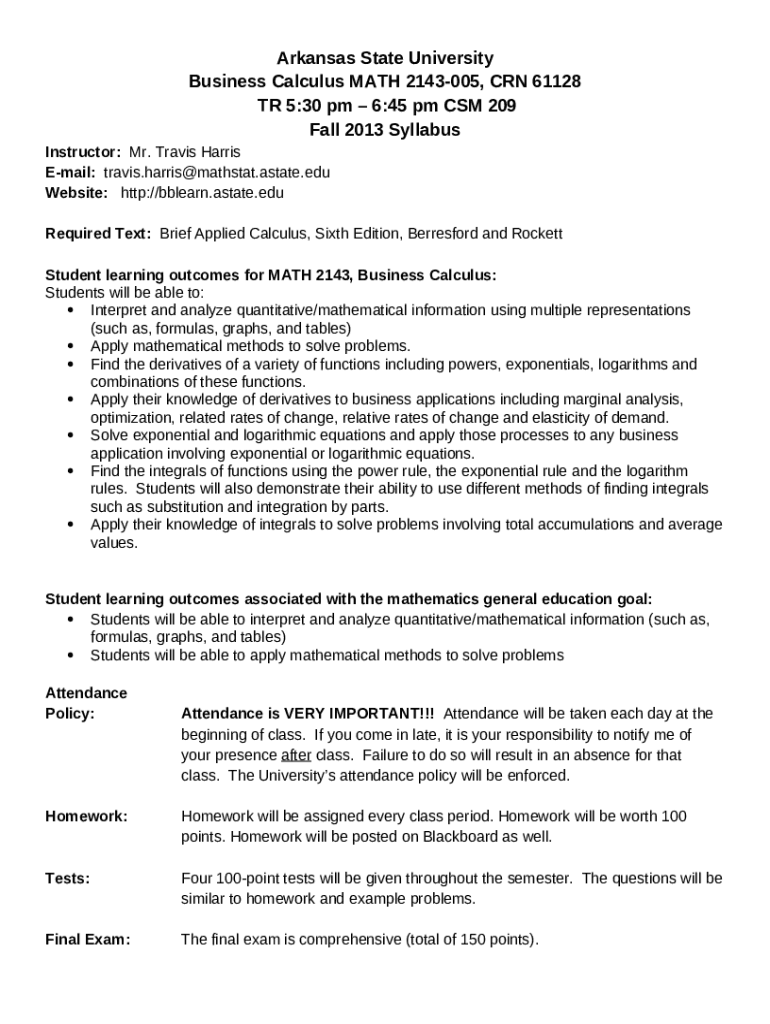 Arkansas State University
Business Calculus MATH 2143-005, CRN 61128
TR 5:30 pm – 6:45 pm CSM 209
Fall 2013 Syllabus

Instructor: Mr. Travis Harris
E-mail: travis.harris@mathstat.astate.edu
Website: http://bblearn.astate.edu

Required Text: Brief Applied Calculus, Sixth Edition, Berresford and Rockett

Student learning outcomes for MATH 2143, Business Calculus:
Students will be able to:
• Interpret and analyze quantitative/mathematical information using multiple representations (such as, formulas, graphs, and tables)
• Apply mathematical methods to solve problems.
• Find the derivatives of a variety of functions including powers, exponentials, logarithms and combinations of these functions.
• Apply their knowledge of derivatives to business applications including marginal analysis, optimization, related rates of change, relative rates of change and elasticity of demand.
• Solve exponential and logarithmic equations and apply those processes to any business application involving exponential or logarithmic equations.
• Find the integrals of functions using the power rule, the exponential rule and the logarithm rules. Students will also demonstrate their ability to use different methods of finding integrals such as substitution and integration by parts.
• Apply their knowledge of integrals to solve problems involving total accumulations and average values.

Student learning outcomes associated with the mathematics general education goal:
• Students will be able to interpret and analyze quantitative/mathematical information (such as, formulas, graphs, and tables)
• Students will be able to apply mathematical methods to solve problems

Attendance Policy: Attendance is VERY IMPORTANT!!! Attendance will be taken each day at the beginning of class. If you come in late, it is your responsibility to notify me of your presence after class. Failure to do so will result in an absence for that class. The University's attendance policy will be enforced.

Homework: Homework will be assigned every class period. Homework will be worth 100 points. Homework will be posted on Blackboard as well.

Tests: Four 100-point tests will be given throughout the semester. The questions will be similar to homework and example problems.

Final Exam: The final exam is comprehensive (total of 150 points).